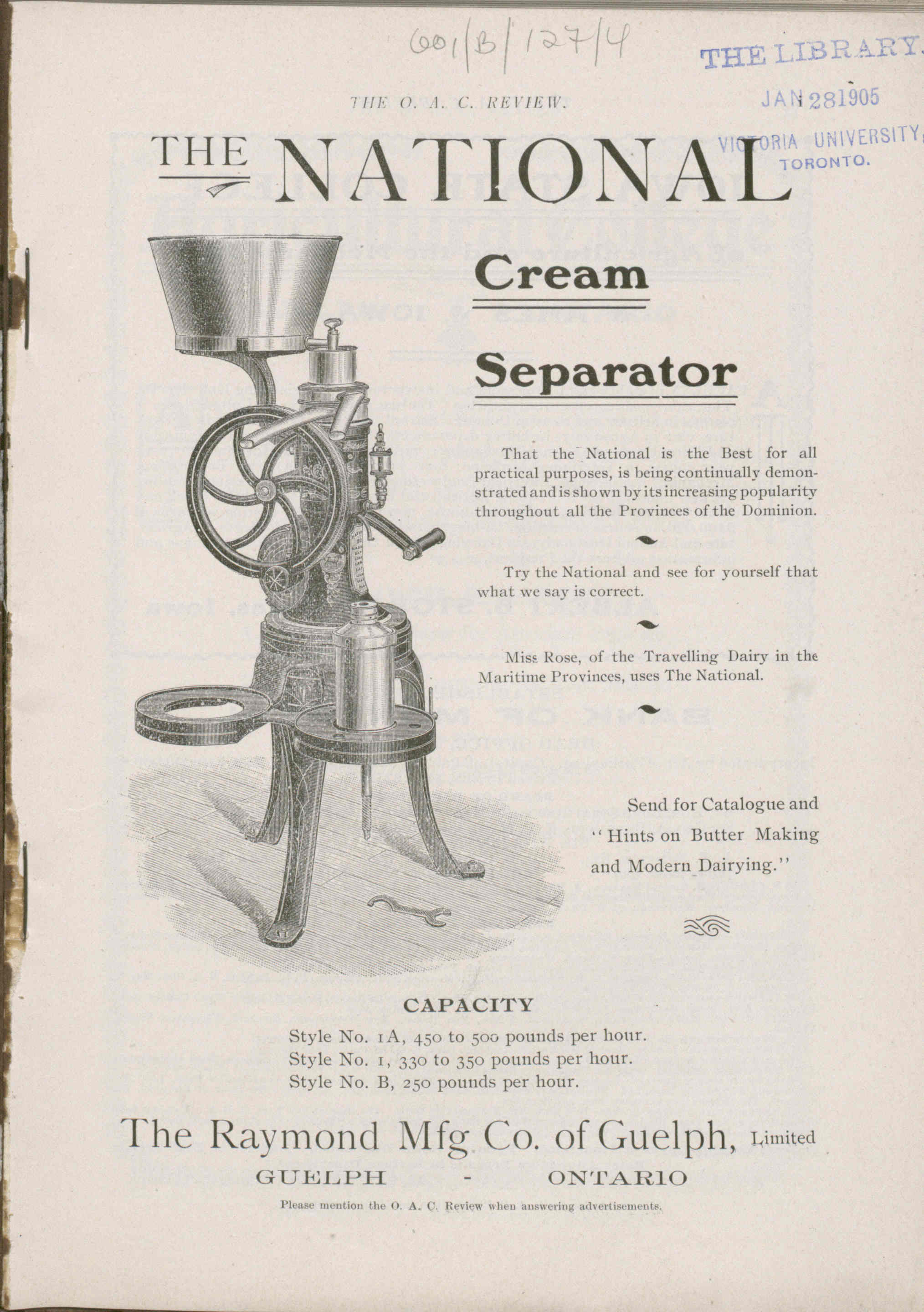 601/B/127/4

THE LIBRARY.
JAN 28 1905
VICTORIA UNIVERSITY,
TORONTO.

THE O. A. C. REVIEW.

THE NATIONAL

Cream

Separator

That the National is the Best for all practical purposes, is being continually demonstrated and is shown by its increasing popularity throughout all the Provinces of the Dominion.

Try the National and see for yourself that what we say is correct.

Miss Rose, of the Travelling Dairy in the Maritime Provinces, uses The National.

Send for Catalogue and "Hints on Butter Making and Modern Dairying."

CAPACITY
Style No. 1A, 450 to 500 pounds per hour.
Style No. 1, 330 to 350 pounds per hour.
Style No. B, 250 pounds per hour.

The Raymond Mfg Co. of Guelph, Limited
GUELPH - ONTARIO

Please mention the O. A. C. Review when answering advertisements.